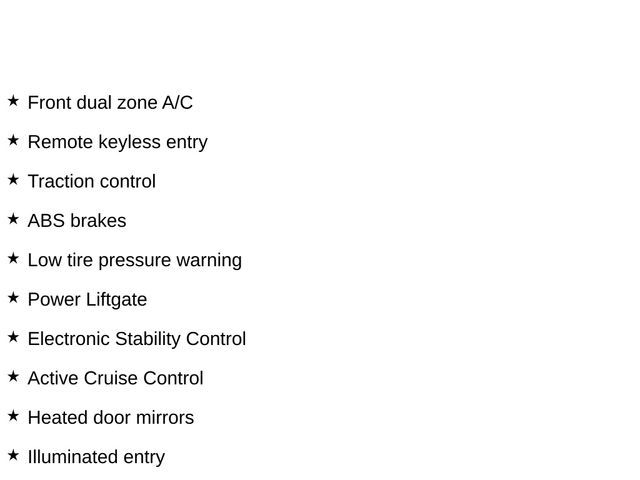 ★ Front dual zone A/C

★ Remote keyless entry

★ Traction control

★ ABS brakes

★ Low tire pressure warning

★ Power Liftgate

★ Electronic Stability Control

★ Active Cruise Control

★ Heated door mirrors

★ Illuminated entry